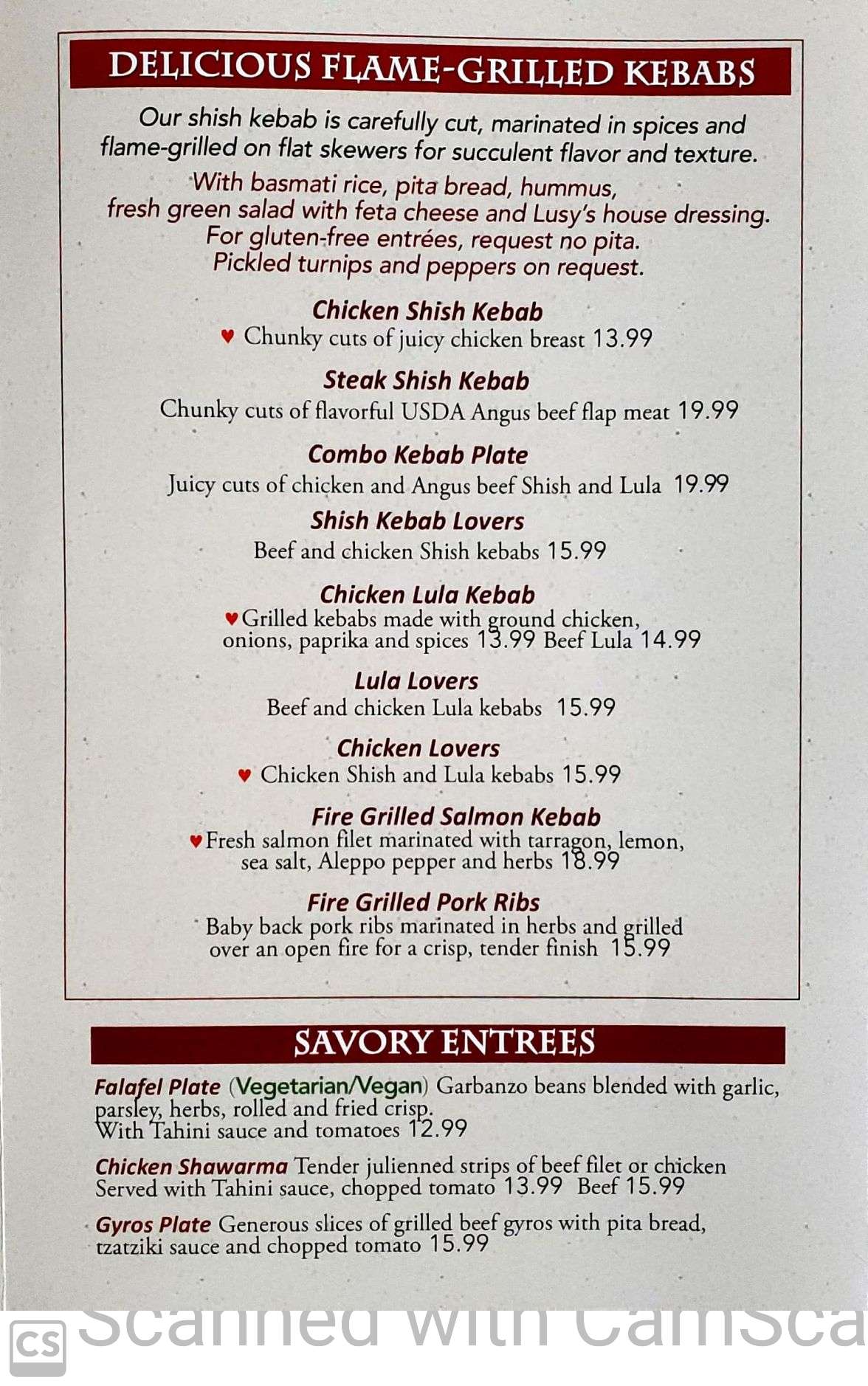 DELICIOUS FLAME-GRILLED KEBABS

Our shish kebab is carefully cut, marinated in spices and flame-grilled on flat skewers for succulent flavor and texture.

With basmati rice, pita bread, hummus, fresh green salad with feta cheese and Lusy's house dressing. For gluten-free entrées, request no pita. Pickled turnips and peppers on request.

Chicken Shish Kebab
♥ Chunky cuts of juicy chicken breast 13.99

Steak Shish Kebab
Chunky cuts of flavorful USDA Angus beef flap meat 19.99

Combo Kebab Plate
Juicy cuts of chicken and Angus beef Shish and Lula 19.99

Shish Kebab Lovers
Beef and chicken Shish kebabs 15.99

Chicken Lula Kebab
♥ Grilled kebabs made with ground chicken, onions, paprika and spices 13.99 Beef Lula 14.99

Lula Lovers
Beef and chicken Lula kebabs 15.99

Chicken Lovers
♥ Chicken Shish and Lula kebabs 15.99

Fire Grilled Salmon Kebab
♥ Fresh salmon filet marinated with tarragon, lemon, sea salt, Aleppo pepper and herbs 18.99

Fire Grilled Pork Ribs
Baby back pork ribs marinated in herbs and grilled over an open fire for a crisp, tender finish 15.99

SAVORY ENTREES

Falafel Plate (Vegetarian/Vegan) Garbanzo beans blended with garlic, parsley, herbs, rolled and fried crisp. With Tahini sauce and tomatoes 12.99

Chicken Shawarma Tender julienned strips of beef filet or chicken Served with Tahini sauce, chopped tomato 13.99 Beef 15.99

Gyros Plate Generous slices of grilled beef gyros with pita bread, tzatziki sauce and chopped tomato 15.99

CS Scanned with CamSca